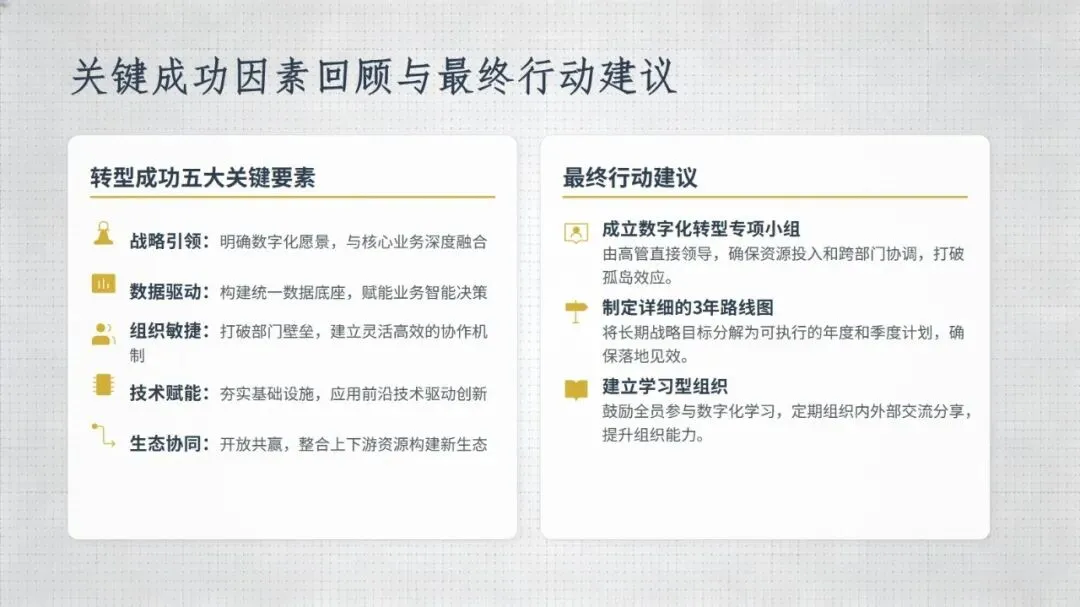 关键成功因素回顾与最终行动建议

转型成功五大关键要素

战略引领：明确数字化愿景，与核心业务深度融合

数据驱动：构建统一数据底座，赋能业务智能决策

组织敏捷：打破部门壁垒，建立灵活高效的协作机制

技术赋能：夯实基础设施，应用前沿技术驱动创新

生态协同：开放共赢，整合上下游资源构建新生态

最终行动建议

成立数字化转型专项小组
由高管直接领导，确保资源投入和跨部门协调，打破孤岛效应。

制定详细的3年路线图
将长期战略目标分解为可执行的年度和季度计划，确保落地见效。

建立学习型组织
鼓励全员参与数字化学习，定期组织内外部交流分享，提升组织能力。